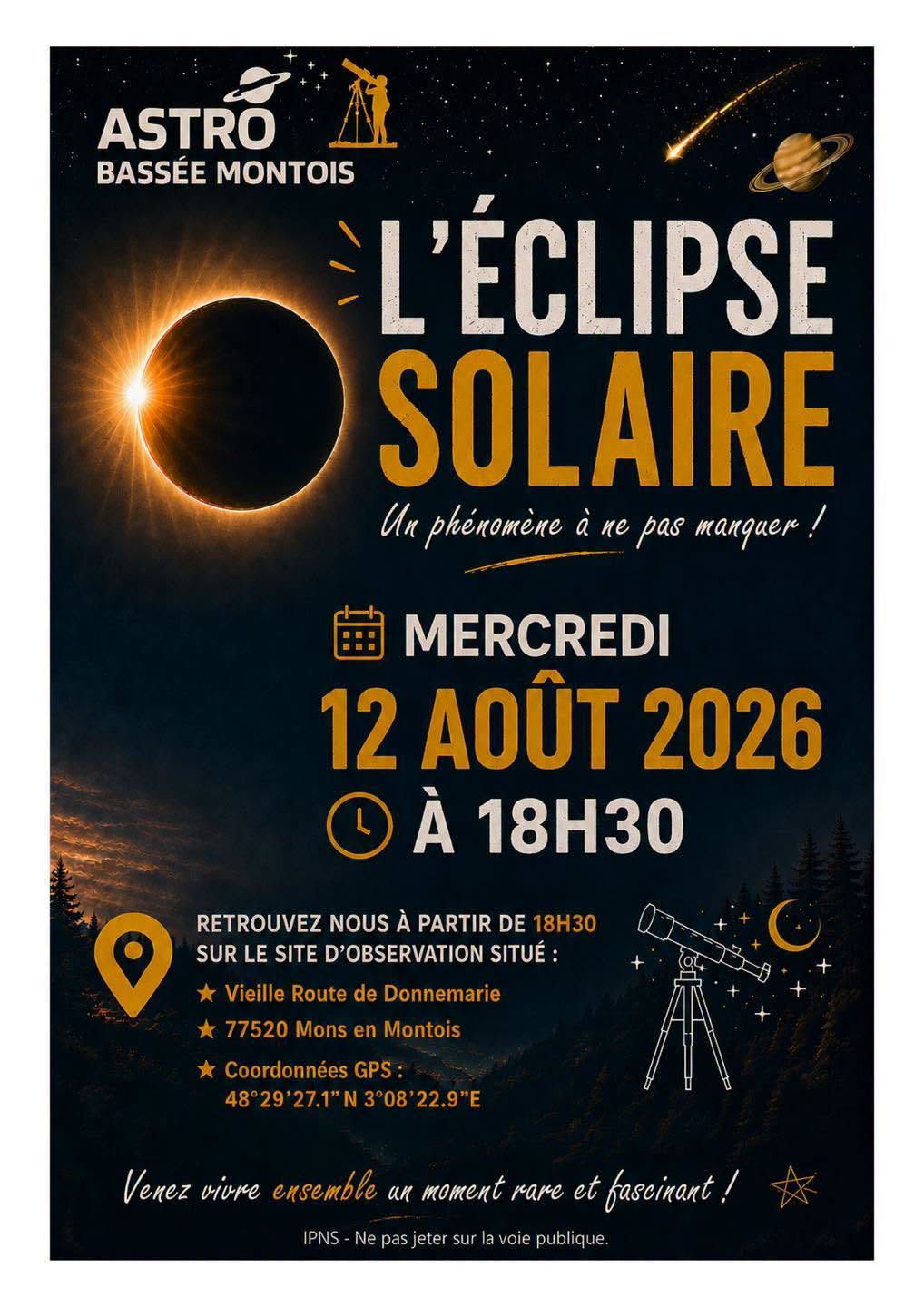 ASTRO
BASSÉE MONTOIS

L'ÉCLIPSE
SOLAIRE

Un phénomène à ne pas manquer !

MERCREDI
12 AOÛT 2026
À 18H30

RETROUVEZ NOUS À PARTIR DE 18H30
SUR LE SITE D'OBSERVATION SITUÉ :
★ Vieille Route de Donnemarie
★ 77520 Mons en Montois
★ Coordonnées GPS :
48°29'27.1" N 3°08'22.9"E

Venez vivre ensemble un moment rare et fascinant !

IPNS - Ne pas jeter sur la voie publique.